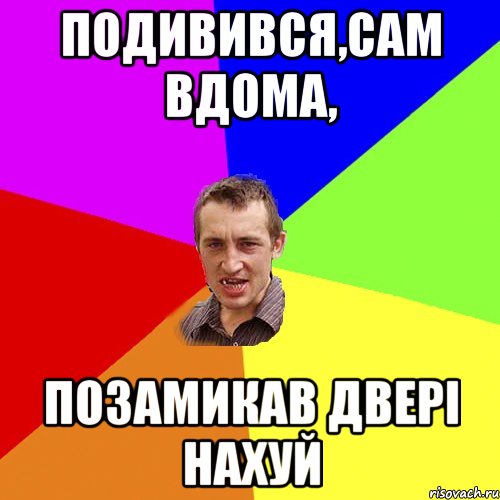 ПОДИВИВСЯ,САМ ВДОМА,

ПОЗАМИКАВ ДВЕРІ НАХУЙ

risovach.ru